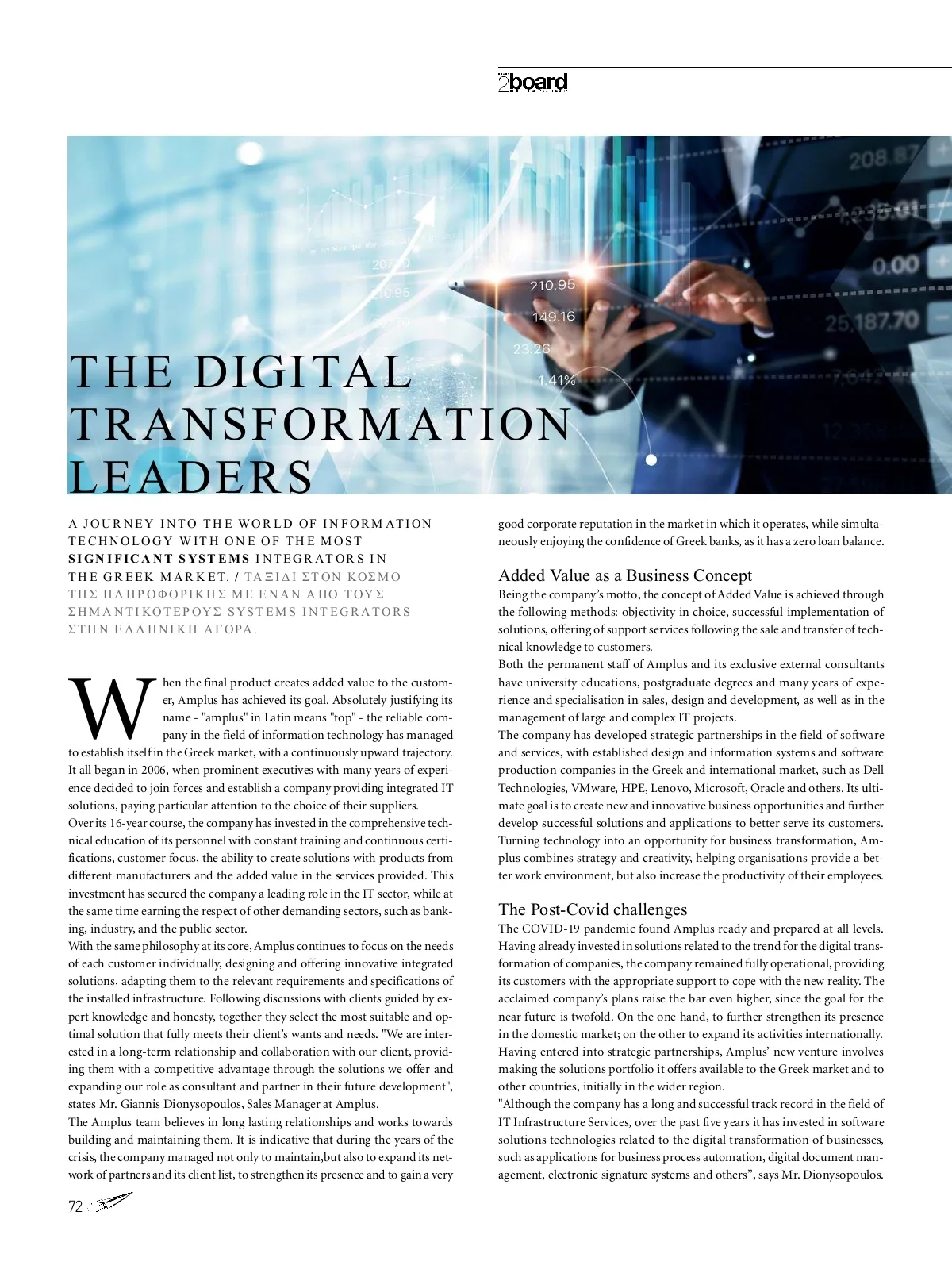 2board

THE DIGITAL TRANSFORMATION LEADERS

A JOURNEY INTO THE WORLD OF INFORMATION TECHNOLOGY WITH ONE OF THE MOST SIGNIFICANT SYSTEMS INTEGRATORS IN THE GREEK MARKET. / ΤΑΞΙΔΙ ΣΤΟΝ ΚΟΣΜΟ ΤΗΣ ΠΛΗΡΟΦΟΡΙΚΗΣ ΜΕ ΕΝΑΝ ΑΠΟ ΤΟΥΣ ΣΗΜΑΝΤΙΚΟΤΕΡΟΥΣ SYSTEMS INTEGRATORS ΣΤΗΝ ΕΛΛΗΝΙΚΗ ΑΓΟΡΑ.

When the final product creates added value to the customer, Amplus has achieved its goal. Absolutely justifying its name - "amplus" in Latin means "top" - the reliable company in the field of information technology has managed to establish itself in the Greek market, with a continuously upward trajectory. It all began in 2006, when prominent executives with many years of experience decided to join forces and establish a company providing integrated IT solutions, paying particular attention to the choice of their suppliers.

Over its 16-year course, the company has invested in the comprehensive technical education of its personnel with constant training and continuous certifications, customer focus, the ability to create solutions with products from different manufacturers and the added value in the services provided. This investment has secured the company a leading role in the IT sector, while at the same time earning the respect of other demanding sectors, such as banking, industry, and the public sector.

With the same philosophy at its core, Amplus continues to focus on the needs of each customer individually, designing and offering innovative integrated solutions, adapting them to the relevant requirements and specifications of the installed infrastructure. Following discussions with clients guided by expert knowledge and honesty, together they select the most suitable and optimal solution that fully meets their client's wants and needs. "We are interested in a long-term relationship and collaboration with our client, providing them with a competitive advantage through the solutions we offer and expanding our role as consultant and partner in their future development", states Mr. Giannis Dionysopoulos, Sales Manager at Amplus.

The Amplus team believes in long lasting relationships and works towards building and maintaining them. It is indicative that during the years of the crisis, the company managed not only to maintain,but also to expand its network of partners and its client list, to strengthen its presence and to gain a very good corporate reputation in the market in which it operates, while simultaneously enjoying the confidence of Greek banks, as it has a zero loan balance.

Added Value as a Business Concept

Being the company's motto, the concept of Added Value is achieved through the following methods: objectivity in choice, successful implementation of solutions, offering of support services following the sale and transfer of technical knowledge to customers.

Both the permanent staff of Amplus and its exclusive external consultants have university educations, postgraduate degrees and many years of experience and specialisation in sales, design and development, as well as in the management of large and complex IT projects.

The company has developed strategic partnerships in the field of software and services, with established design and information systems and software production companies in the Greek and international market, such as Dell Technologies, VMware, HPE, Lenovo, Microsoft, Oracle and others. Its ultimate goal is to create new and innovative business opportunities and further develop successful solutions and applications to better serve its customers. Turning technology into an opportunity for business transformation, Amplus combines strategy and creativity, helping organisations provide a better work environment, but also increase the productivity of their employees.

The Post-Covid challenges

The COVID-19 pandemic found Amplus ready and prepared at all levels. Having already invested in solutions related to the trend for the digital transformation of companies, the company remained fully operational, providing its customers with the appropriate support to cope with the new reality. The acclaimed company's plans raise the bar even higher, since the goal for the near future is twofold. On the one hand, to further strengthen its presence in the domestic market; on the other to expand its activities internationally. Having entered into strategic partnerships, Amplus' new venture involves making the solutions portfolio it offers available to the Greek market and to other countries, initially in the wider region.

"Although the company has a long and successful track record in the field of IT Infrastructure Services, over the past five years it has invested in software solutions technologies related to the digital transformation of businesses, such as applications for business process automation, digital document management, electronic signature systems and others", says Mr. Dionysopoulos.

72